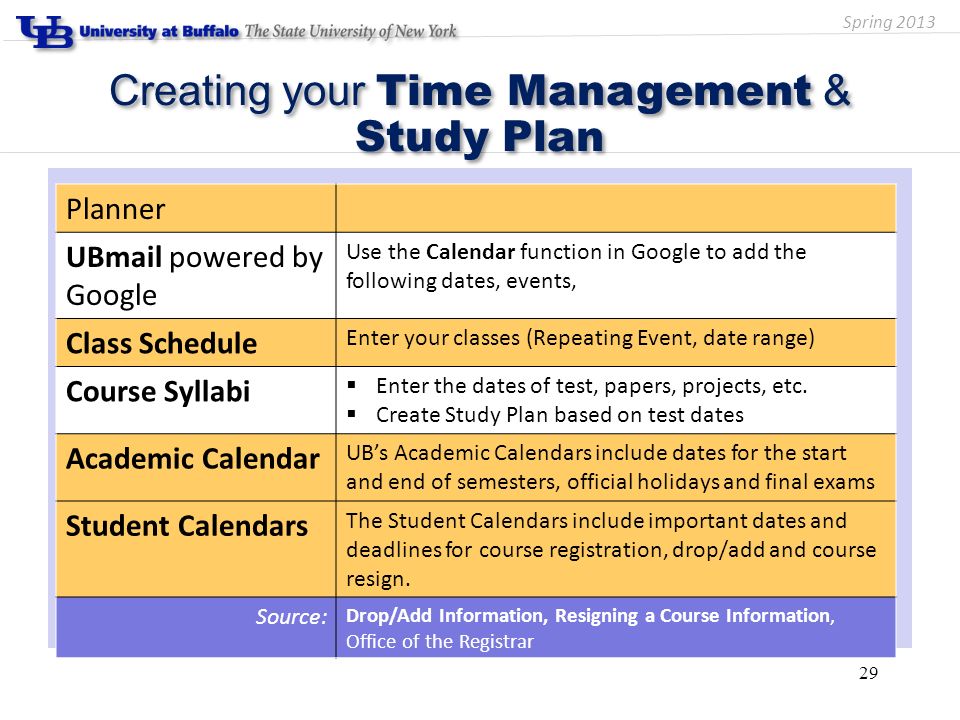 UB University at Buffalo The State University of New York

Spring 2013

Creating your Time Management & Study Plan

| Planner | |
|---|---|
| UBmail powered by Google | Use the Calendar function in Google to add the following dates, events, |
| Class Schedule | Enter your classes (Repeating Event, date range) |
| Course Syllabi | ▪ Enter the dates of test, papers, projects, etc. ▪ Create Study Plan based on test dates |
| Academic Calendar | UB's Academic Calendars include dates for the start and end of semesters, official holidays and final exams |
| Student Calendars | The Student Calendars include important dates and deadlines for course registration, drop/add and course resign. |
| Source: | Drop/Add Information, Resigning a Course Information, Office of the Registrar |

29